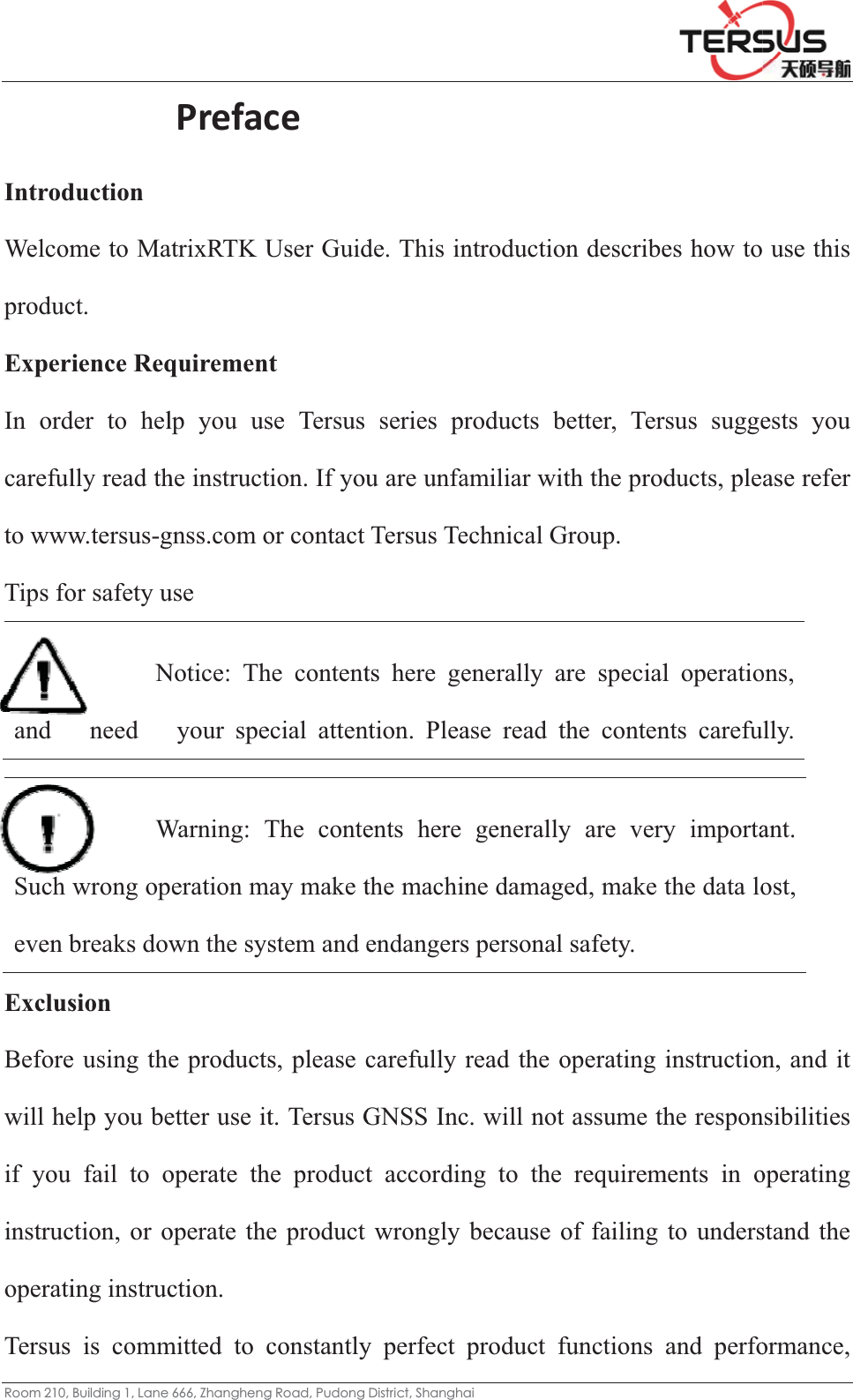 TERSUS
天硕导航

Preface

Introduction

Welcome to MatrixRTK User Guide. This introduction describes how to use this product.

Experience Requirement

In order to help you use Tersus series products better, Tersus suggests you carefully read the instruction. If you are unfamiliar with the products, please refer to www.tersus-gnss.com or contact Tersus Technical Group.

Tips for safety use

Notice: The contents here generally are special operations, and need your special attention. Please read the contents carefully.

Warning: The contents here generally are very important. Such wrong operation may make the machine damaged, make the data lost, even breaks down the system and endangers personal safety.

Exclusion

Before using the products, please carefully read the operating instruction, and it will help you better use it. Tersus GNSS Inc. will not assume the responsibilities if you fail to operate the product according to the requirements in operating instruction, or operate the product wrongly because of failing to understand the operating instruction.

Tersus is committed to constantly perfect product functions and performance,

Room 210, Building 1, Lane 666, Zhangheng Road, Pudong District, Shanghai